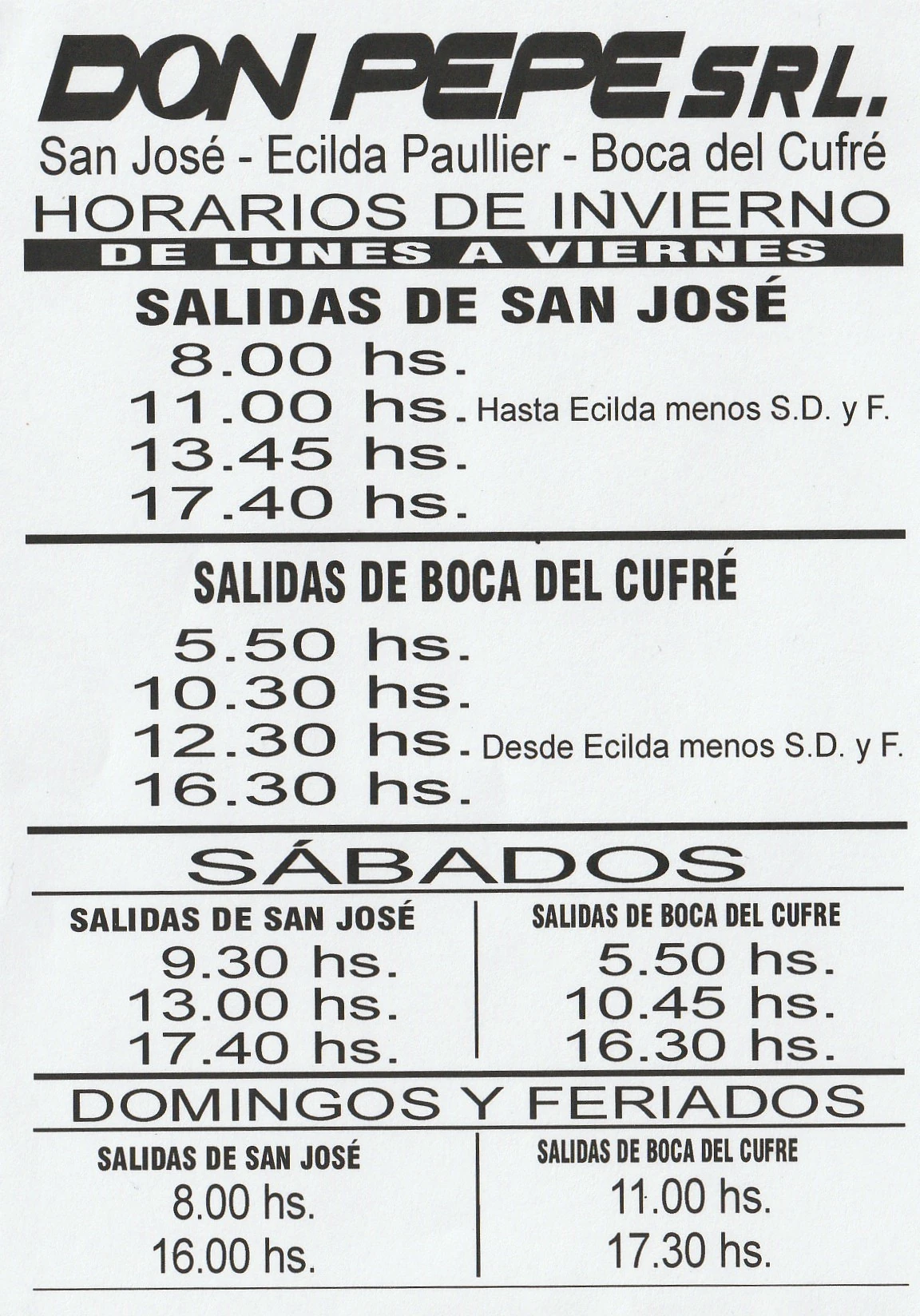 DON PEPE SRL.
San José - Ecilda Paullier - Boca del Cufré
HORARIOS DE INVIERNO
DE LUNES A VIERNES

SALIDAS DE SAN JOSÉ
8.00 hs.
11.00 hs. Hasta Ecilda menos S.D. y F.
13.45 hs.
17.40 hs.

SALIDAS DE BOCA DEL CUFRÉ
5.50 hs.
10.30 hs.
12.30 hs. Desde Ecilda menos S.D. y F.
16.30 hs.

SÁBADOS

SALIDAS DE SAN JOSÉ
9.30 hs.
13.00 hs.
17.40 hs.

SALIDAS DE BOCA DEL CUFRE
5.50 hs.
10.45 hs.
16.30 hs.

DOMINGOS Y FERIADOS

SALIDAS DE SAN JOSÉ
8.00 hs.
16.00 hs.

SALIDAS DE BOCA DEL CUFRE
11.00 hs.
17.30 hs.